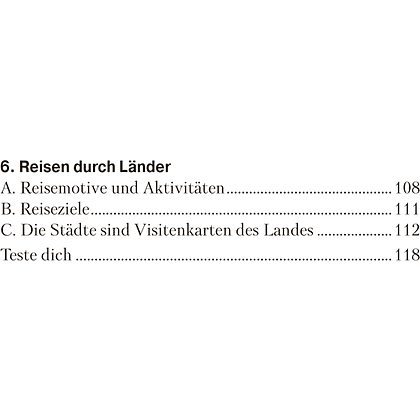 6. Reisen durch Länder
A. Reisemotive und Aktivitäten 108
B. Reiseziele 111
C. Die Städte sind Visitenkarten des Landes 112
Teste dich 118